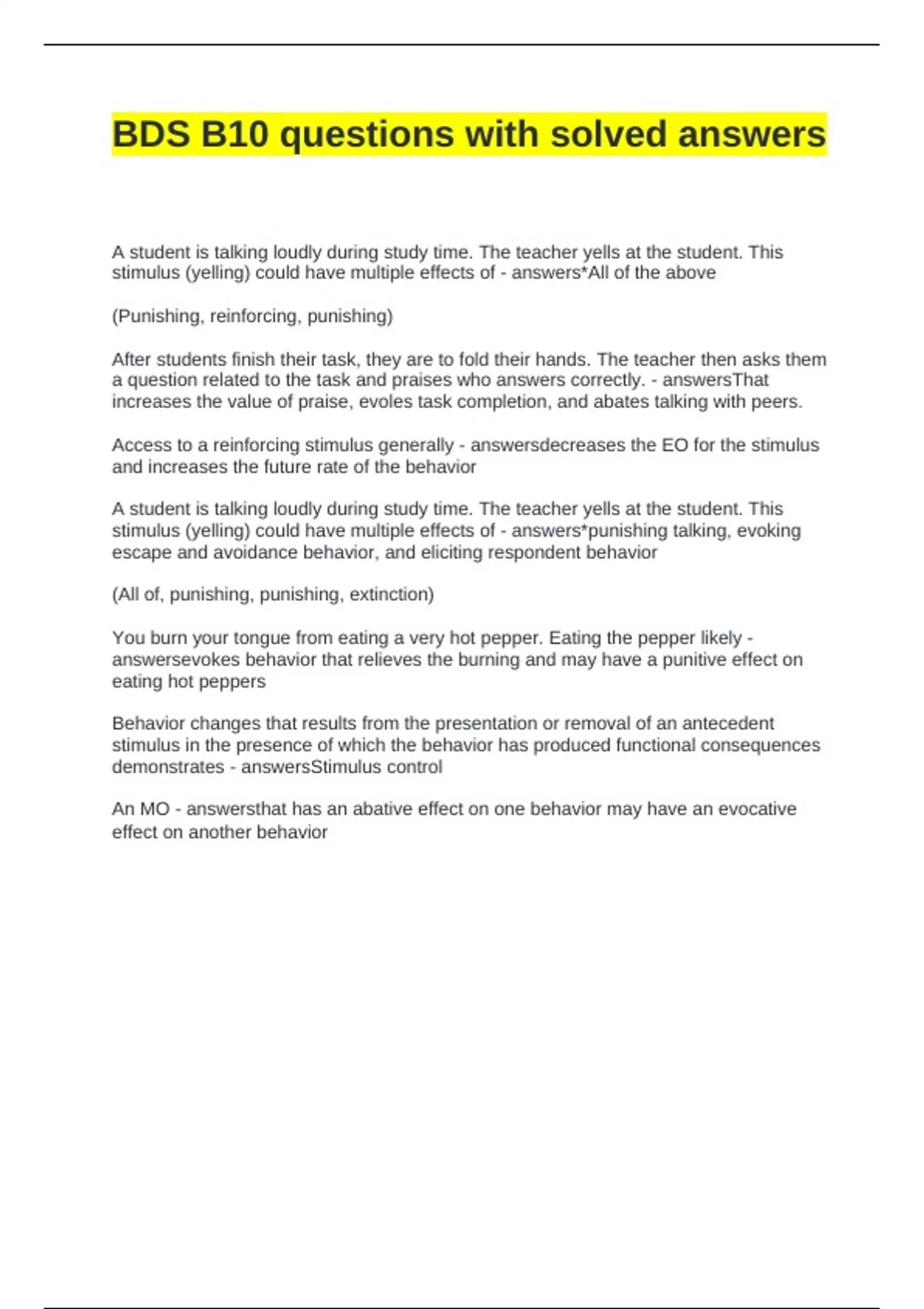 BDS B10 questions with solved answers

A student is talking loudly during study time. The teacher yells at the student. This stimulus (yelling) could have multiple effects of - answers*All of the above

(Punishing, reinforcing, punishing)

After students finish their task, they are to fold their hands. The teacher then asks them a question related to the task and praises who answers correctly. - answersThat increases the value of praise, evoles task completion, and abates talking with peers.

Access to a reinforcing stimulus generally - answersdecreases the EO for the stimulus and increases the future rate of the behavior

A student is talking loudly during study time. The teacher yells at the student. This stimulus (yelling) could have multiple effects of - answers*punishing talking, evoking escape and avoidance behavior, and eliciting respondent behavior

(All of, punishing, punishing, extinction)

You burn your tongue from eating a very hot pepper. Eating the pepper likely - answersevokes behavior that relieves the burning and may have a punitive effect on eating hot peppers

Behavior changes that results from the presentation or removal of an antecedent stimulus in the presence of which the behavior has produced functional consequences demonstrates - answersStimulus control

An MO - answersthat has an abative effect on one behavior may have an evocative effect on another behavior